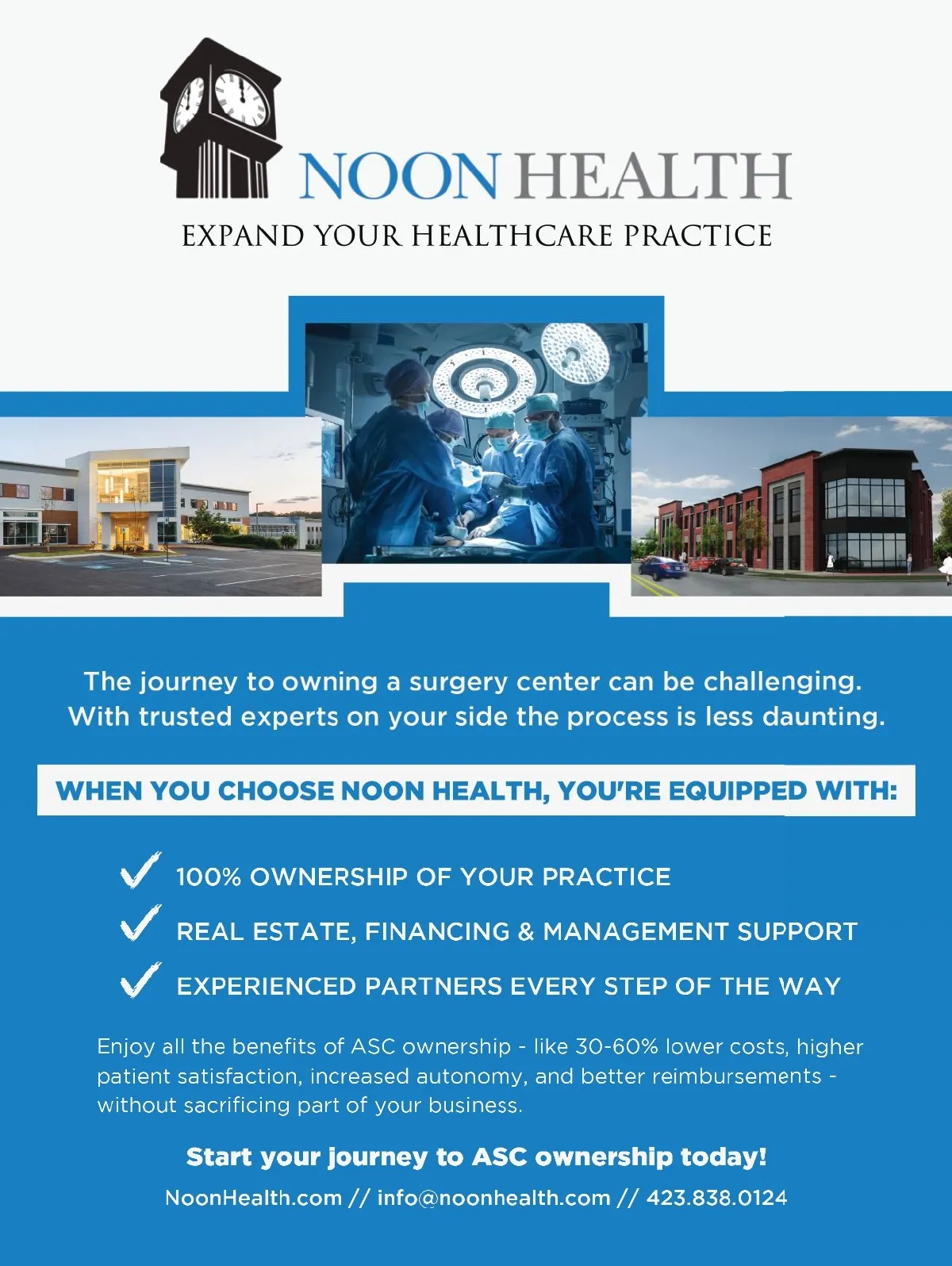 NOON HEALTH
EXPAND YOUR HEALTHCARE PRACTICE

The journey to owning a surgery center can be challenging. With trusted experts on your side the process is less daunting.

WHEN YOU CHOOSE NOON HEALTH, YOU'RE EQUIPPED WITH:

100% OWNERSHIP OF YOUR PRACTICE
REAL ESTATE, FINANCING & MANAGEMENT SUPPORT
EXPERIENCED PARTNERS EVERY STEP OF THE WAY

Enjoy all the benefits of ASC ownership - like 30-60% lower costs, higher patient satisfaction, increased autonomy, and better reimbursements - without sacrificing part of your business.

Start your journey to ASC ownership today!
NoonHealth.com // info@noonhealth.com // 423.838.0124